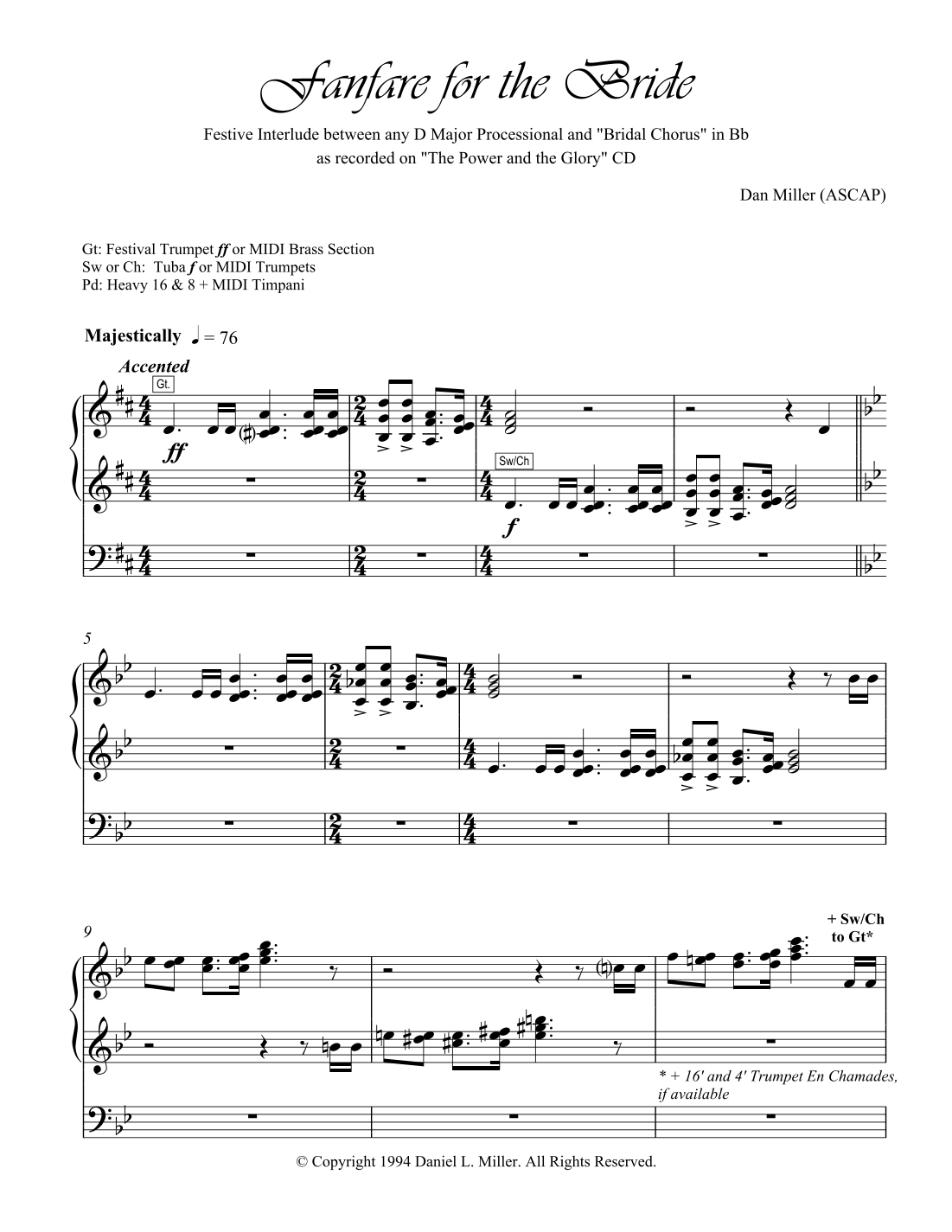 Fanfare for the Bride

Festive Interlude between any D Major Processional and "Bridal Chorus" in Bb
as recorded on "The Power and the Glory" CD

Dan Miller (ASCAP)

Gt: Festival Trumpet ff or MIDI Brass Section
Sw or Ch: Tuba f or MIDI Trumpets
Pd: Heavy 16 & 8 + MIDI Timpani

Majestically ♩ = 76

Accented

Gt.

ff

Sw/Ch

f

5

9

+ Sw/Ch
to Gt*

* + 16' and 4' Trumpet En Chamades,
if available

© Copyright 1994 Daniel L. Miller. All Rights Reserved.